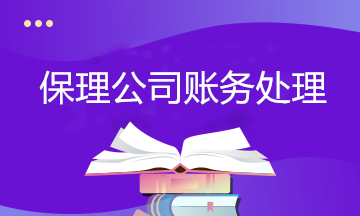 保理公司账务处理